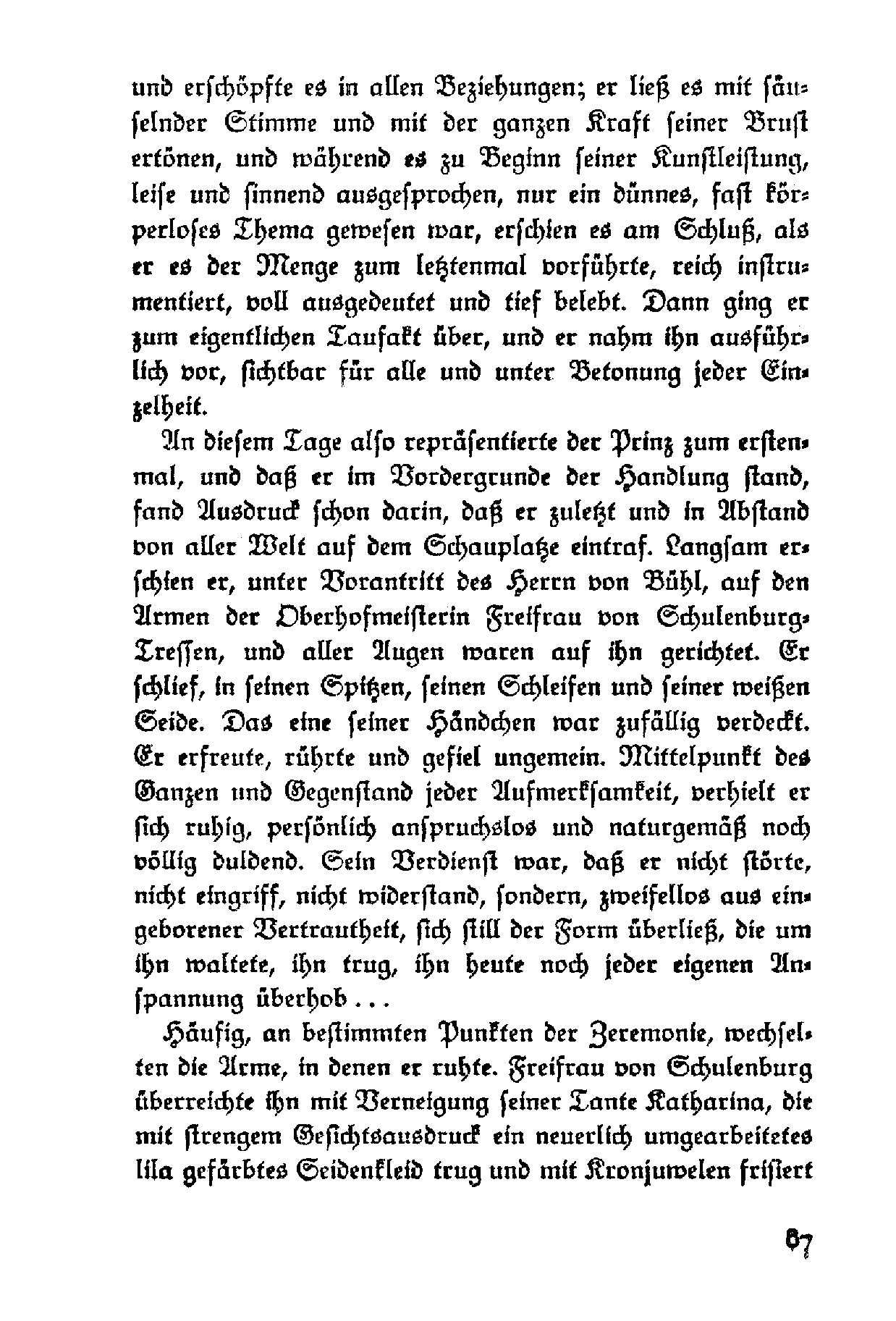 und erschöpfte es in allen Beziehungen; er ließ es mit säuselnder Stimme und mit der ganzen Kraft seiner Brust ertönen, und während es zu Beginn seiner Kunstleistung, leise und sinnend ausgesprochen, nur ein dünnes, fast körperloses Thema gewesen war, erschien es am Schluß, als er es der Menge zum letztenmal vorführte, reich instrumentiert, voll ausgedeutet und tief belebt. Dann ging er zum eigentlichen Taufakt über, und er nahm ihn ausführlich vor, sichtbar für alle und unter Betonung jeder Einzelheit.

An diesem Tage also repräsentierte der Prinz zum erstenmal, und daß er im Vordergrunde der Handlung stand, fand Ausdruck schon darin, daß er zuletzt und in Abstand von aller Welt auf dem Schauplatze eintraf. Langsam erschien er, unter Vorantritt des Herrn von Bühl, auf den Armen der Oberhofmeisterin Freifrau von Schulenburg-Tressen, und aller Augen waren auf ihn gerichtet. Er schlief, in seinen Spitzen, seinen Schleifen und seiner weißen Seide. Das eine seiner Händchen war zufällig verdeckt. Er erfreute, rührte und gefiel ungemein. Mittelpunkt des Ganzen und Gegenstand jeder Aufmerksamkeit, verhielt er sich ruhig, persönlich anspruchslos und naturgemäß noch völlig duldend. Sein Verdienst war, daß er nicht störte, nicht eingriff, nicht widerstand, sondern, zweifellos aus eingeborener Vertrautheit, sich still der Form überließ, die um ihn waltete, ihn trug, ihn heute noch jeder eigenen Anspannung überhob . . .

Häufig, an bestimmten Punkten der Zeremonie, wechselten die Arme, in denen er ruhte. Freifrau von Schulenburg überreichte ihn mit Verneigung seiner Tante Katharina, die mit strengem Gesichtsausdruck ein neuerlich umgearbeitetes lila gefärbtes Seidenkleid trug und mit Kronjuwelen frisiert

87